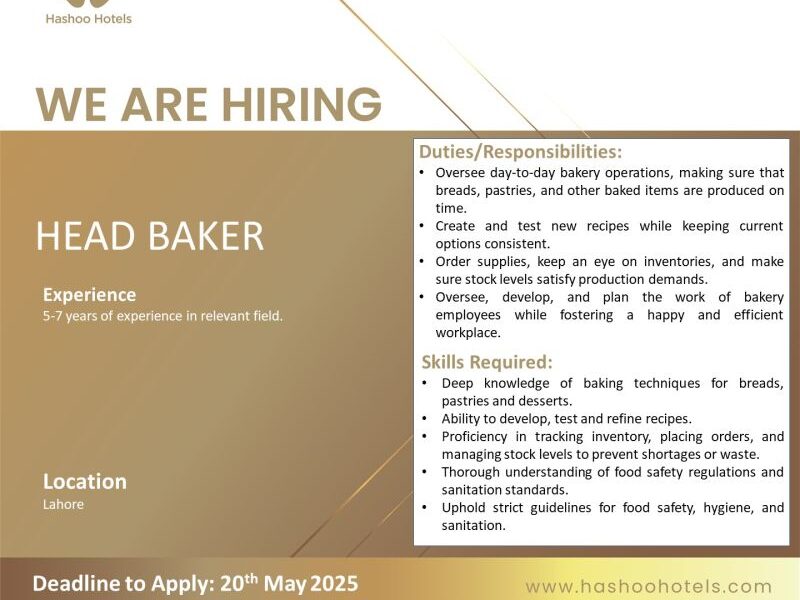 Hashoo Hotels

WE ARE HIRING

HEAD BAKER

Experience
5-7 years of experience in relevant field.

Location
Lahore

Duties/Responsibilities:
• Oversee day-to-day bakery operations, making sure that breads, pastries, and other baked items are produced on time.
• Create and test new recipes while keeping current options consistent.
• Order supplies, keep an eye on inventories, and make sure stock levels satisfy production demands.
• Oversee, develop, and plan the work of bakery employees while fostering a happy and efficient workplace.

Skills Required:
• Deep knowledge of baking techniques for breads, pastries and desserts.
• Ability to develop, test and refine recipes.
• Proficiency in tracking inventory, placing orders, and managing stock levels to prevent shortages or waste.
• Thorough understanding of food safety regulations and sanitation standards.
• Uphold strict guidelines for food safety, hygiene, and sanitation.

Deadline to Apply: 20$^{th}$ May 2025

www.hashoohotels.com